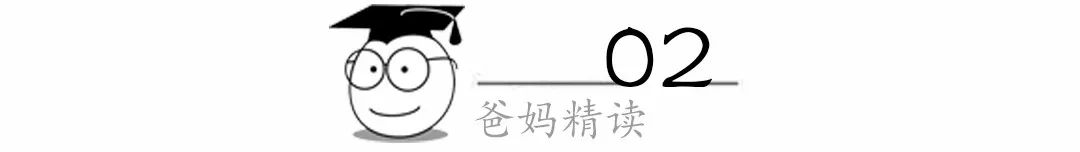 02
爸妈精读